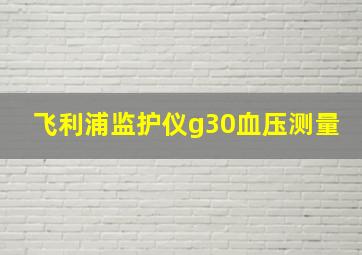 飞利浦监护仪g30血压测量